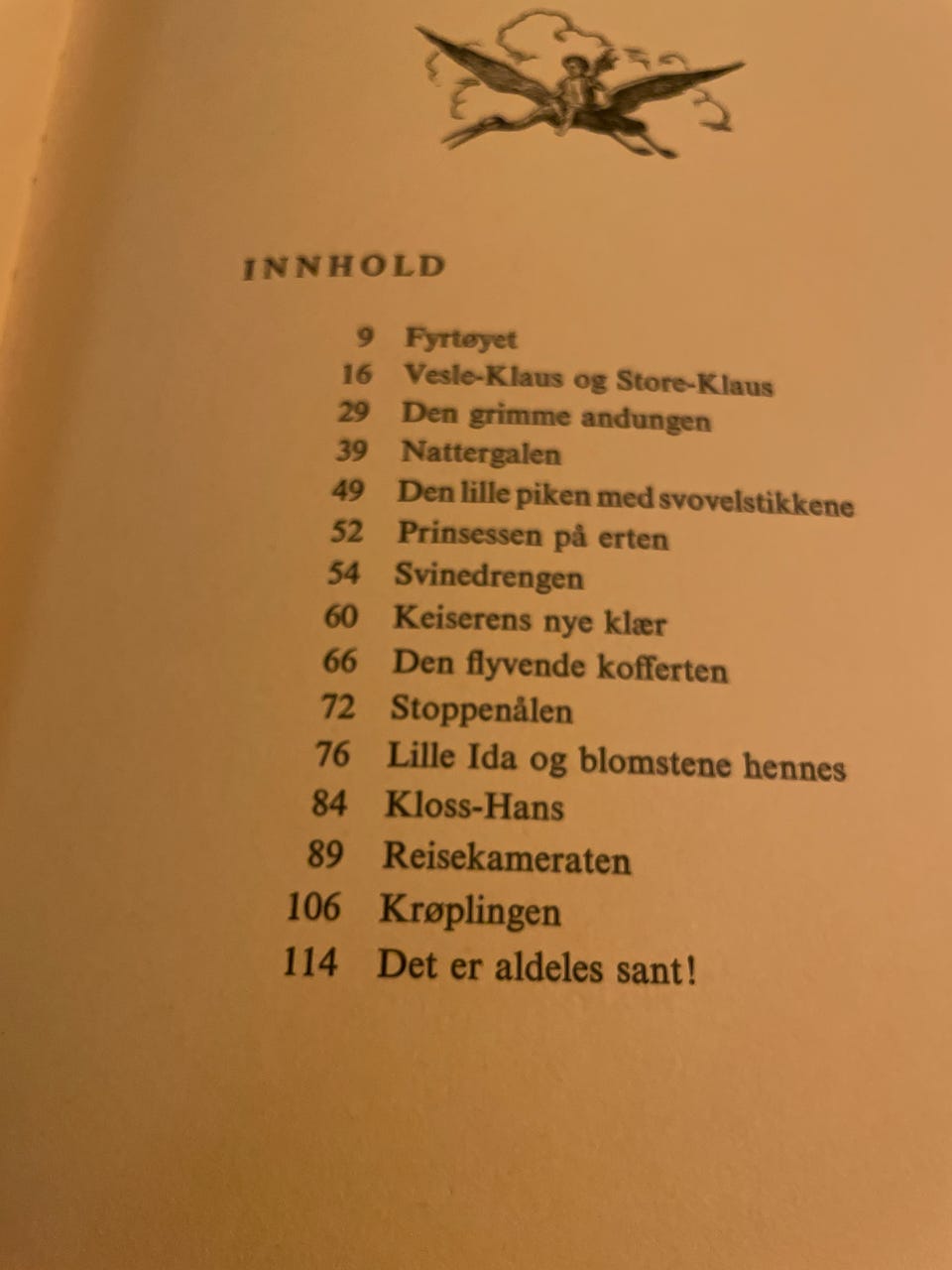 INNHOLD

9 Fyrtøyet
16 Vesle-Klaus og Store-Klaus
29 Den grimme andungen
39 Nattergalen
49 Den lille piken med svovelstikkene
52 Prinsessen på erten
54 Svinedrengen
60 Keiserens nye klær
66 Den flyvende kofferten
72 Stoppenålen
76 Lille Ida og blomstene hennes
84 Kloss-Hans
89 Reisekameraten
106 Krøplingen
114 Det er aldeles sant!